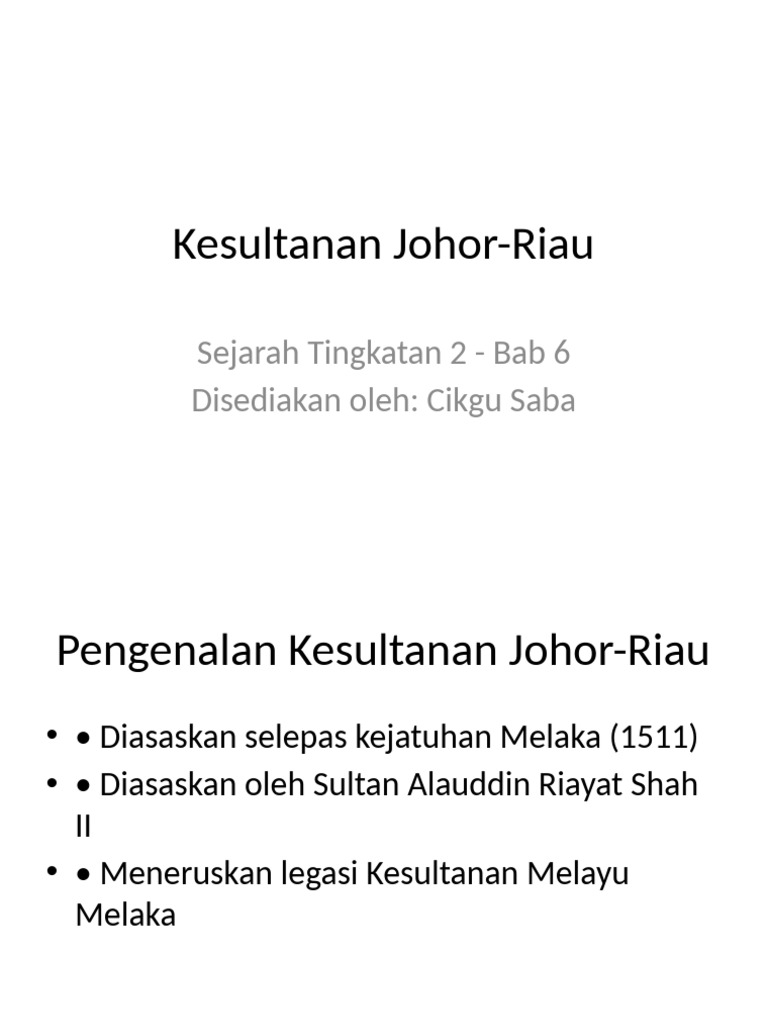 Kesultanan Johor-Riau

Sejarah Tingkatan 2 - Bab 6
Disediakan oleh: Cikgu Saba

Pengenalan Kesultanan Johor-Riau

• • Diasaskan selepas kejatuhan Melaka (1511)
• • Diasaskan oleh Sultan Alauddin Riayat Shah II
• • Meneruskan legasi Kesultanan Melayu Melaka